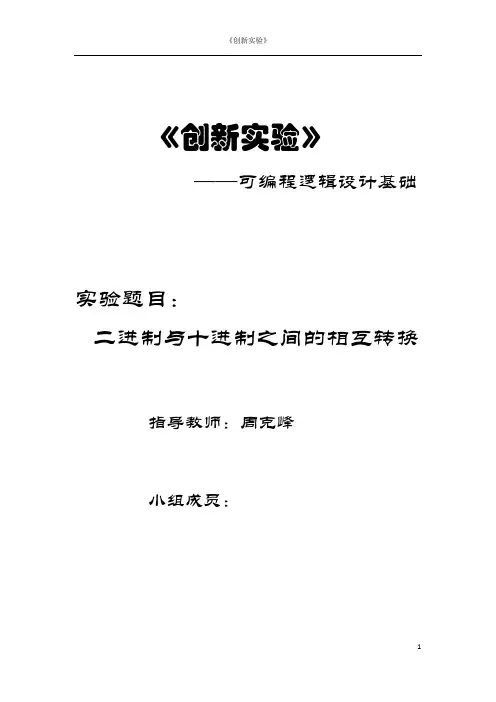 《创新实验》

《创新实验》

——可编程逻辑设计基础

实验题目：

二进制与十进制之间的相互转换

指导教师：周克峰

小组成员：

1